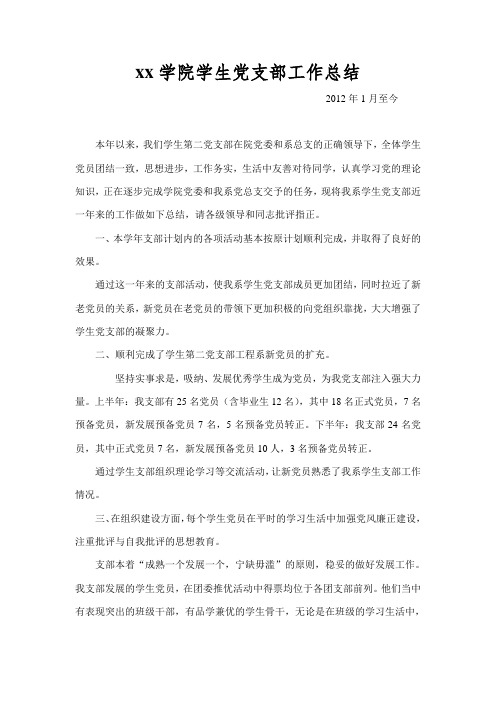 xx 学院学生党支部工作总结

2012 年 1 月至今

本年以来，我们学生第二党支部在院党委和系总支的正确领导下，全体学生党员团结一致，思想进步，工作务实，生活中友善对待同学，认真学习党的理论知识，正在逐步完成学院党委和我系党总支交予的任务，现将我系学生党支部近一年来的工作做如下总结，请各级领导和同志批评指正。

一、本学年支部计划内的各项活动基本按原计划顺利完成，并取得了良好的效果。

通过这一年来的支部活动，使我系学生党支部成员更加团结，同时拉近了新老党员的关系，新党员在老党员的带领下更加积极的向党组织靠拢，大大增强了学生党支部的凝聚力。

二、顺利完成了学生第二党支部工程系新党员的扩充。

坚持实事求是，吸纳、发展优秀学生成为党员，为我党支部注入强大力量。上半年：我支部有 25 名党员（含毕业生 12 名），其中 18 名正式党员，7 名预备党员，新发展预备党员 7 名，5 名预备党员转正。下半年：我支部 24 名党员，其中正式党员 7 名，新发展预备党员 10 人，3 名预备党员转正。

通过学生支部组织理论学习等交流活动，让新党员熟悉了我系学生支部工作情况。

三、在组织建设方面，每个学生党员在平时的学习生活中加强党风廉正建设，注重批评与自我批评的思想教育。

支部本着“成熟一个发展一个，宁缺毋滥”的原则，稳妥的做好发展工作。我支部发展的学生党员，在团委推优活动中得票均位于各团支部前列。他们当中有表现突出的班级干部，有品学兼优的学生骨干，无论是在班级的学习生活中，